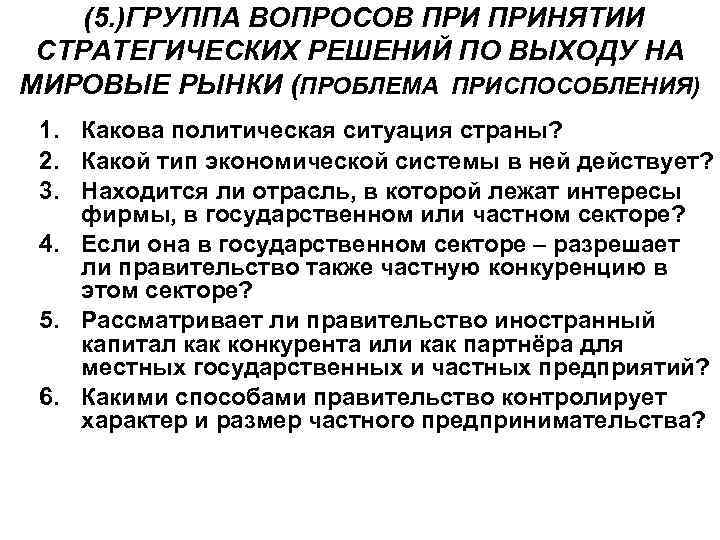 (5.)ГРУППА ВОПРОСОВ ПРИ ПРИНЯТИИ СТРАТЕГИЧЕСКИХ РЕШЕНИЙ ПО ВЫХОДУ НА МИРОВЫЕ РЫНКИ (ПРОБЛЕМА ПРИСПОСОБЛЕНИЯ)

1. Какова политическая ситуация страны?
2. Какой тип экономической системы в ней действует?
3. Находится ли отрасль, в которой лежат интересы фирмы, в государственном или частном секторе?
4. Если она в государственном секторе – разрешает ли правительство также частную конкуренцию в этом секторе?
5. Рассматривает ли правительство иностранный капитал как конкурента или как партнёра для местных государственных и частных предприятий?
6. Какими способами правительство контролирует характер и размер частного предпринимательства?